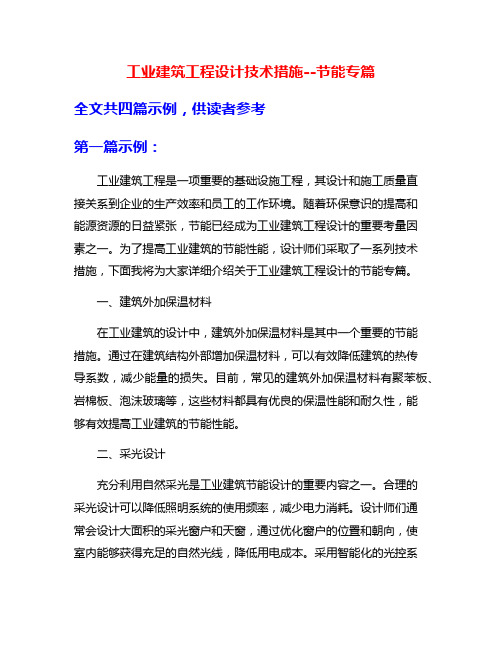 工业建筑工程设计技术措施--节能专篇

全文共四篇示例，供读者参考

第一篇示例：

工业建筑工程是一项重要的基础设施工程，其设计和施工质量直接关系到企业的生产效率和员工的工作环境。随着环保意识的提高和能源资源的日益紧张，节能已经成为工业建筑工程设计的重要考量因素之一。为了提高工业建筑的节能性能，设计师们采取了一系列技术措施，下面我将为大家详细介绍关于工业建筑工程设计的节能专篇。

一、建筑外加保温材料

在工业建筑的设计中，建筑外加保温材料是其中一个重要的节能措施。通过在建筑结构外部增加保温材料，可以有效降低建筑的热传导系数，减少能量的损失。目前，常见的建筑外加保温材料有聚苯板、岩棉板、泡沫玻璃等，这些材料都具有优良的保温性能和耐久性，能够有效提高工业建筑的节能性能。

二、采光设计

充分利用自然采光是工业建筑节能设计的重要内容之一。合理的采光设计可以降低照明系统的使用频率，减少电力消耗。设计师们通常会设计大面积的采光窗户和天窗，通过优化窗户的位置和朝向，使室内能够获得充足的自然光线，降低用电成本。采用智能化的光控系